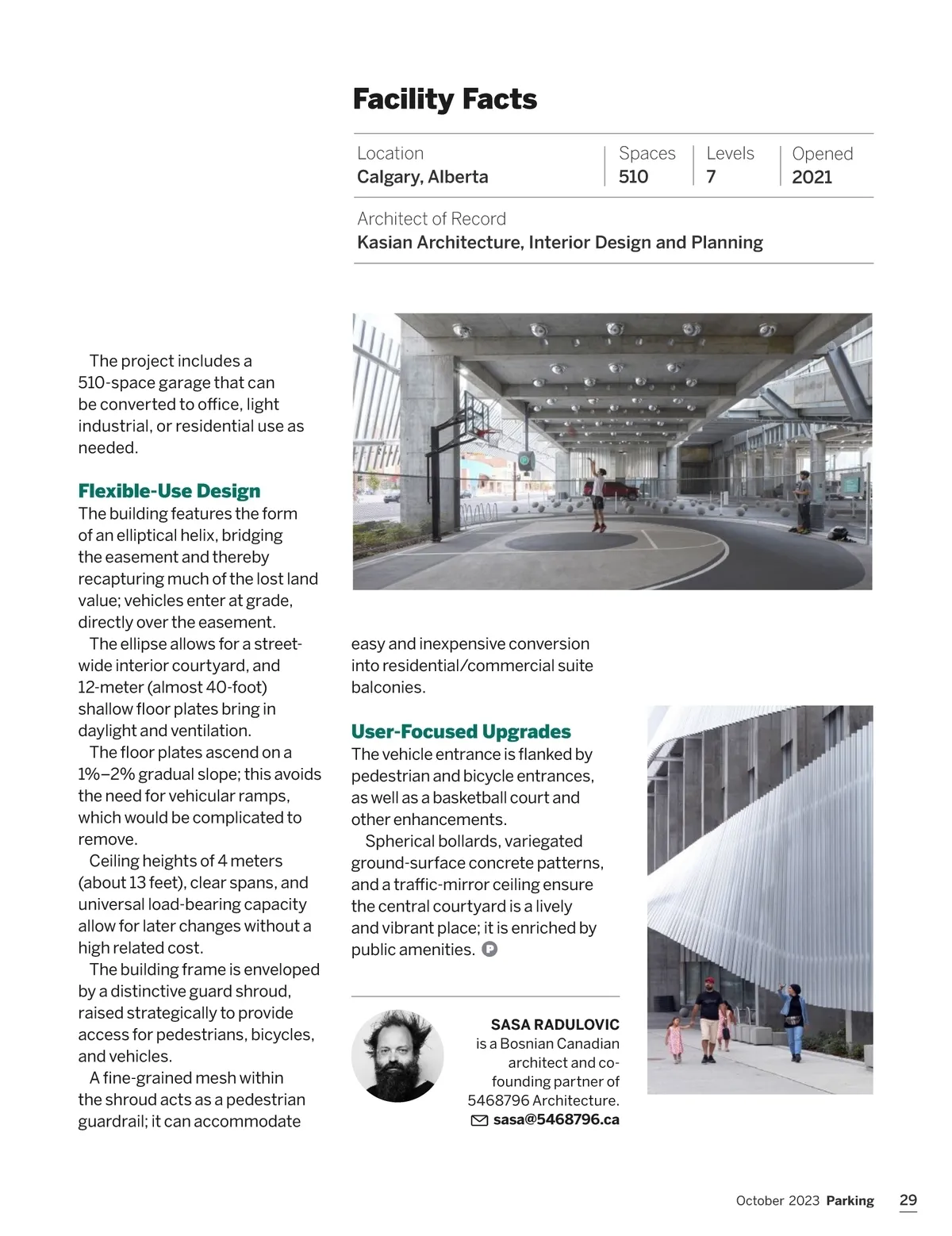 Facility Facts

| Location | Spaces | Levels | Opened |
|---|---|---|---|
| Calgary, Alberta | 510 | 7 | 2021 |

Architect of Record
Kasian Architecture, Interior Design and Planning

The project includes a 510-space garage that can be converted to office, light industrial, or residential use as needed.

Flexible-Use Design
The building features the form of an elliptical helix, bridging the easement and thereby recapturing much of the lost land value; vehicles enter at grade, directly over the easement.

The ellipse allows for a street-wide interior courtyard, and 12-meter (almost 40-foot) shallow floor plates bring in daylight and ventilation.

The floor plates ascend on a 1%–2% gradual slope; this avoids the need for vehicular ramps, which would be complicated to remove.

Ceiling heights of 4 meters (about 13 feet), clear spans, and universal load-bearing capacity allow for later changes without a high related cost.

The building frame is enveloped by a distinctive guard shroud, raised strategically to provide access for pedestrians, bicycles, and vehicles.

A fine-grained mesh within the shroud acts as a pedestrian guardrail; it can accommodate easy and inexpensive conversion into residential/commercial suite balconies.

User-Focused Upgrades
The vehicle entrance is flanked by pedestrian and bicycle entrances, as well as a basketball court and other enhancements.

Spherical bollards, variegated ground-surface concrete patterns, and a traffic-mirror ceiling ensure the central courtyard is a lively and vibrant place; it is enriched by public amenities. P

SASA RADULOVIC
is a Bosnian Canadian architect and co-founding partner of 5468796 Architecture.
sasa@5468796.ca

October 2023 Parking 29